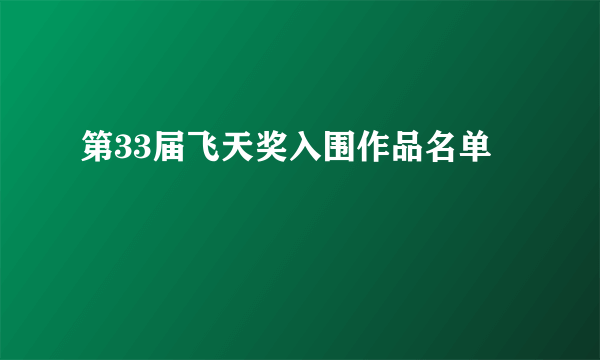 第33届飞天奖入围作品名单